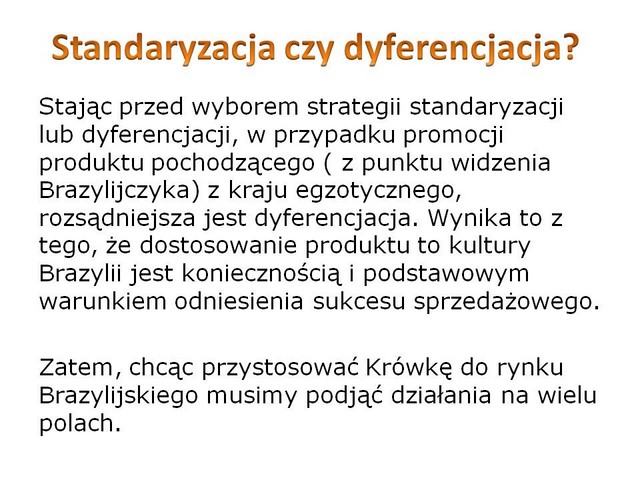 Standaryzacja czy dyferencjacja?

Stając przed wyborem strategii standaryzacji lub dyferencjacji, w przypadku promocji produktu pochodzącego ( z punktu widzenia Brazylijczyka) z kraju egzotycznego, rozsądniejsza jest dyferencjacja. Wynika to z tego, że dostosowanie produktu to kultury Brazylii jest koniecznością i podstawowym warunkiem odniesienia sukcesu sprzedażowego.

Zatem, chcąc przystosować Krówkę do rynku Brazylijskiego musimy podjąć działania na wielu polach.